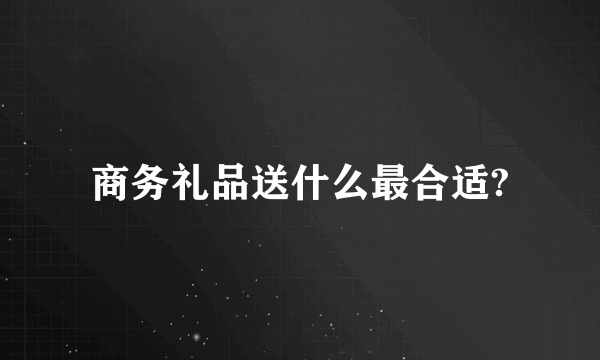 商务礼品送什么最合适?